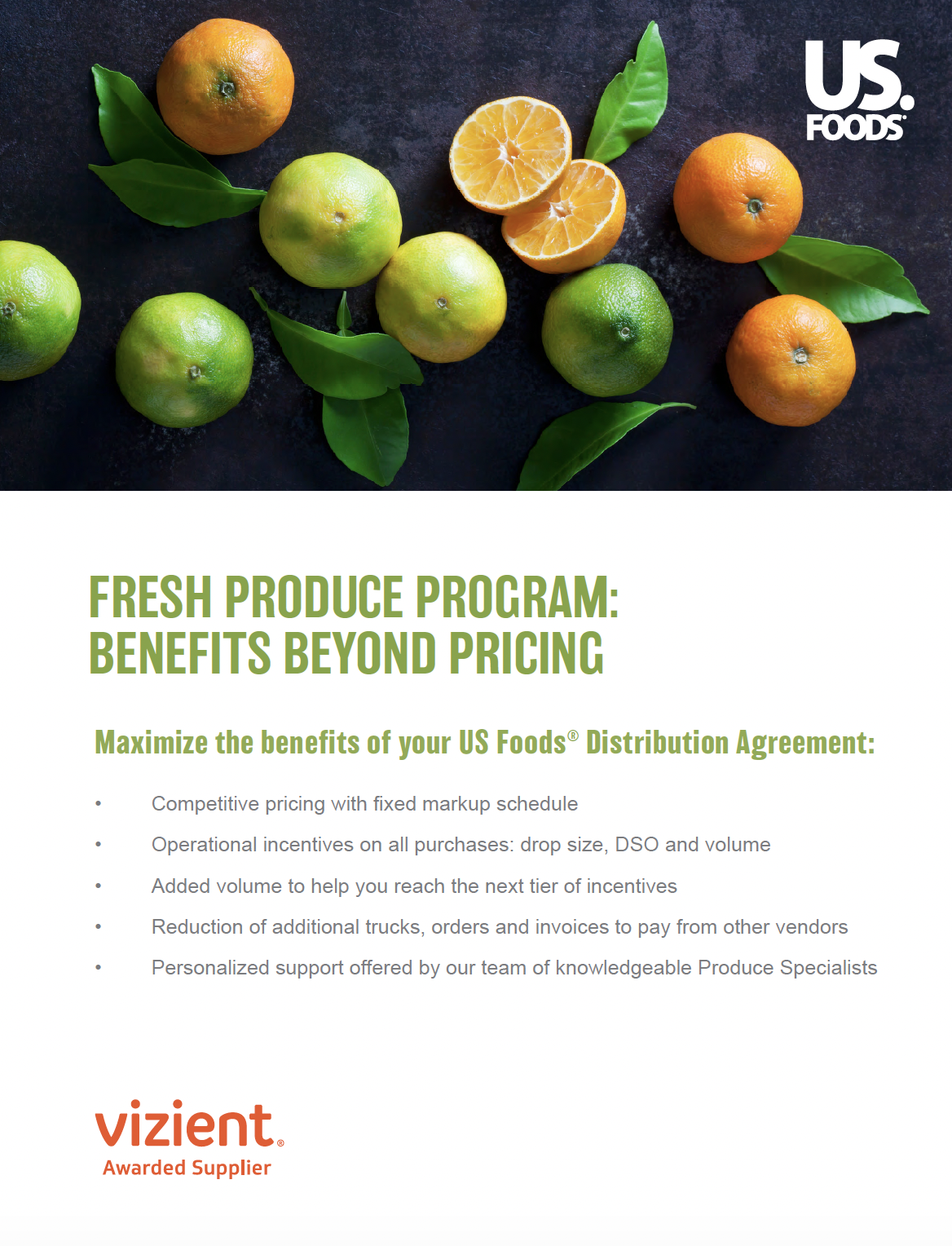 US.
FOODS

FRESH PRODUCE PROGRAM:
BENEFITS BEYOND PRICING

Maximize the benefits of your US Foods® Distribution Agreement:

• Competitive pricing with fixed markup schedule
• Operational incentives on all purchases: drop size, DSO and volume
• Added volume to help you reach the next tier of incentives
• Reduction of additional trucks, orders and invoices to pay from other vendors
• Personalized support offered by our team of knowledgeable Produce Specialists

vizient®
Awarded Supplier